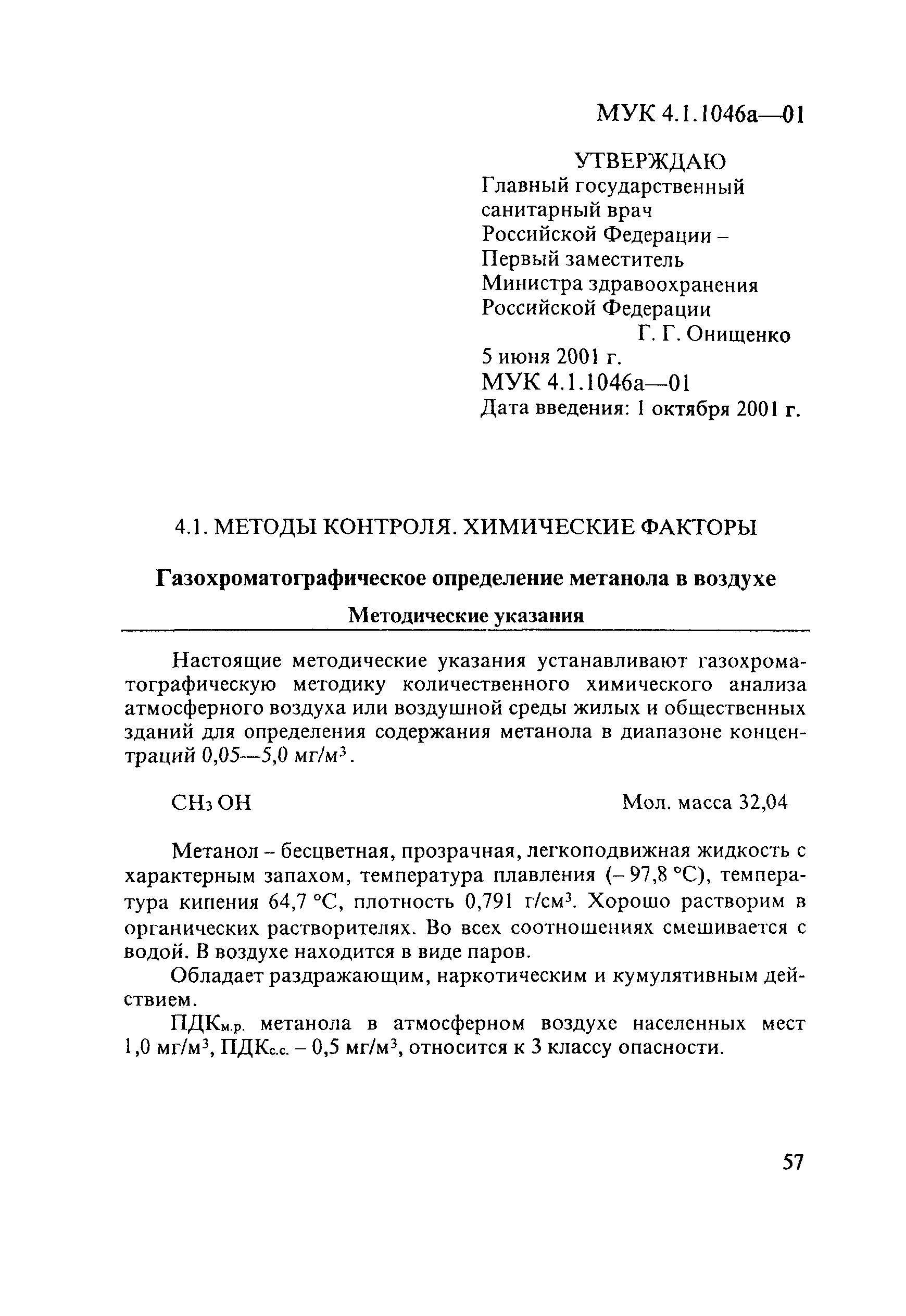 МУК 4.1.1046а—01

УТВЕРЖДАЮ
Главный государственный санитарный врач Российской Федерации – Первый заместитель Министра здравоохранения Российской Федерации
Г. Г. Онищенко
5 июня 2001 г.
МУК 4.1.1046а—01
Дата введения: 1 октября 2001 г.

4.1. МЕТОДЫ КОНТРОЛЯ. ХИМИЧЕСКИЕ ФАКТОРЫ

Газохроматографическое определение метанола в воздухе

Методические указания

Настоящие методические указания устанавливают газохроматографическую методику количественного химического анализа атмосферного воздуха или воздушной среды жилых и общественных зданий для определения содержания метанола в диапазоне концентраций 0,05—5,0 мг/м$^3$.

$CH_3OH$ Мол. масса 32,04

Метанол – бесцветная, прозрачная, легкоподвижная жидкость с характерным запахом, температура плавления (– 97,8 °С), температура кипения 64,7 °С, плотность 0,791 г/см$^3$. Хорошо растворим в органических растворителях. Во всех соотношениях смешивается с водой. В воздухе находится в виде паров.

Обладает раздражающим, наркотическим и кумулятивным действием.

ПДК$_{м.р.}$ метанола в атмосферном воздухе населенных мест 1,0 мг/м$^3$, ПДК$_{с.с.}$ – 0,5 мг/м$^3$, относится к 3 классу опасности.

57